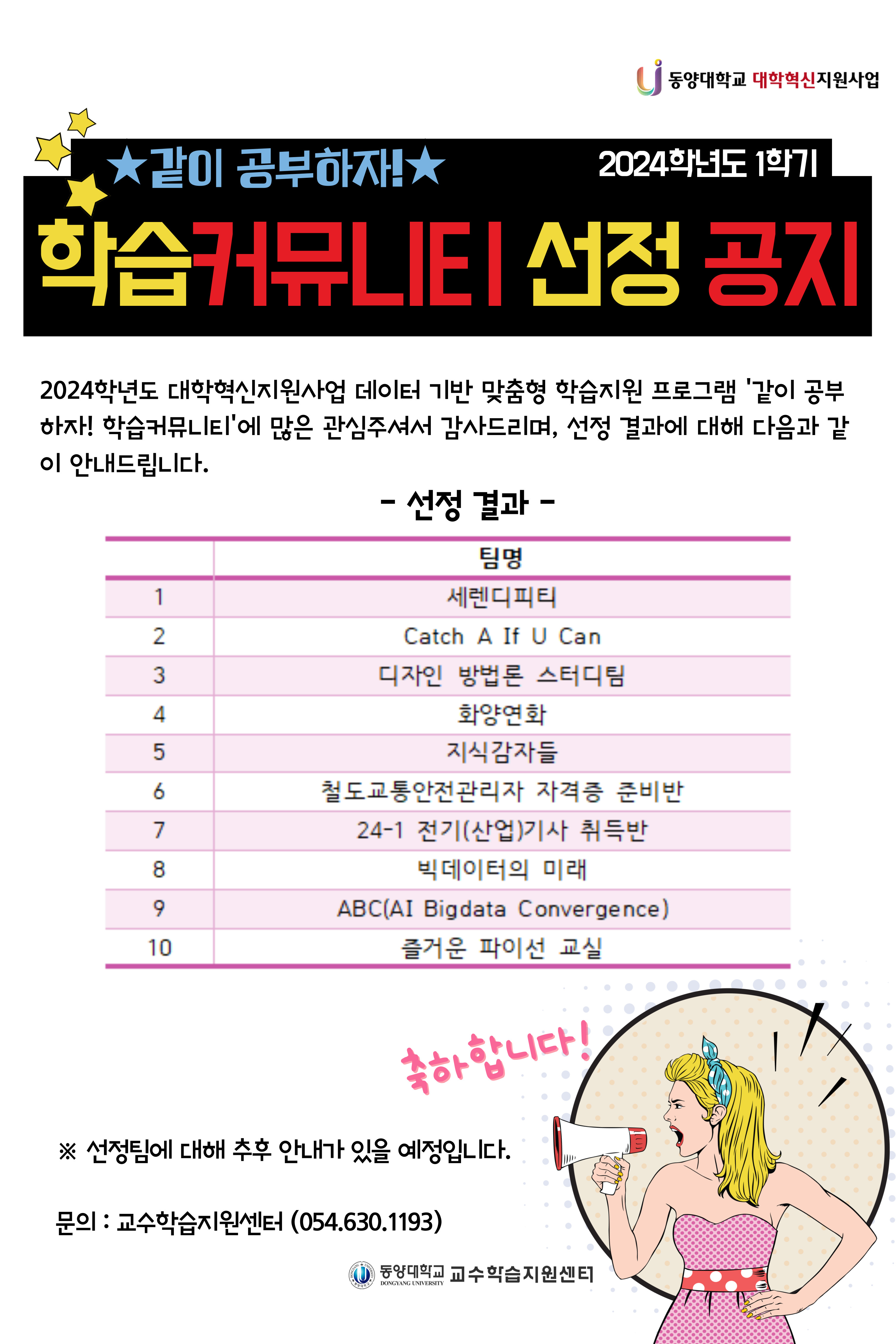 동양대학교 대학혁신지원사업

★같이 공부하자!★ 2024학년도 1학기

학습커뮤니티 선정 공지

2024학년도 대학혁신지원사업 데이터 기반 맞춤형 학습지원 프로그램 '같이 공부하자! 학습커뮤니티'에 많은 관심주셔서 감사드리며, 선정 결과에 대해 다음과 같이 안내드립니다.

- 선정 결과 -

| | 팀명 |
|---|---|
| 1 | 세렌디피티 |
| 2 | Catch A If U Can |
| 3 | 디자인 방법론 스터디팀 |
| 4 | 화양연화 |
| 5 | 지식감자들 |
| 6 | 철도교통안전관리자 자격증 준비반 |
| 7 | 24-1 전기(산업)기사 취득반 |
| 8 | 빅데이터의 미래 |
| 9 | ABC(AI Bigdata Convergence) |
| 10 | 즐거운 파이선 교실 |

축하합니다!

※ 선정팀에 대해 추후 안내가 있을 예정입니다.

문의 : 교수학습지원센터 (054.630.1193)

동양대학교 DONGYANG UNIVERSITY 교수학습지원센터